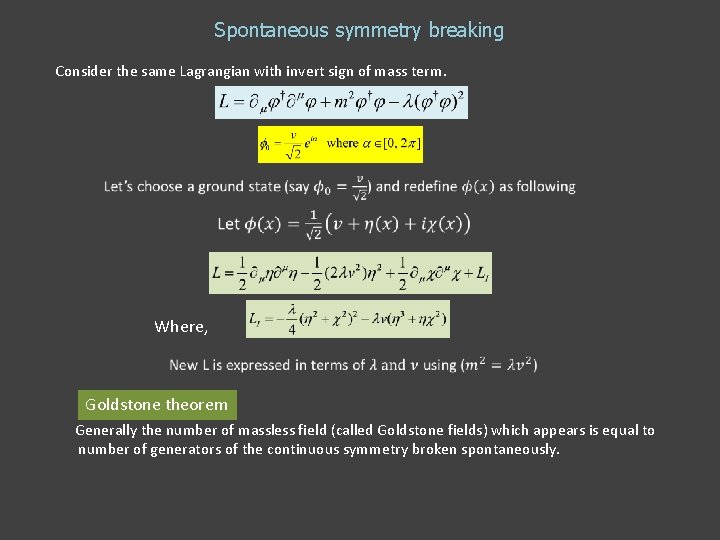 Spontaneous symmetry breaking

Consider the same Lagrangian with invert sign of mass term.

$L = \partial_\mu \varphi^\dagger \partial^\mu \varphi + m^2 \varphi^\dagger \varphi - \lambda(\varphi^\dagger \varphi)^2$

$\phi_0 = \frac{v}{\sqrt{2}} e^{i\alpha}$ where $\alpha \in [0, 2\pi]$

Let's choose a ground state (say $\phi_0 = \frac{v}{\sqrt{2}}$) and redefine $\phi(x)$ as following

Let $\phi(x) = \frac{1}{\sqrt{2}}\left(v + \eta(x) + i\chi(x)\right)$

$L = \frac{1}{2}\partial_\mu \eta \partial^\mu \eta - \frac{1}{2}(2\lambda v^2)\eta^2 + \frac{1}{2}\partial_\mu \chi \partial^\mu \chi + L_I$

Where, $L_I = -\frac{\lambda}{4}(\eta^2 + \chi^2)^2 - \lambda v(\eta^3 + \eta\chi^2)$

New L is expressed in terms of $\lambda$ and $v$ using $(m^2 = \lambda v^2)$

Goldstone theorem

Generally the number of massless field (called Goldstone fields) which appears is equal to number of generators of the continuous symmetry broken spontaneously.